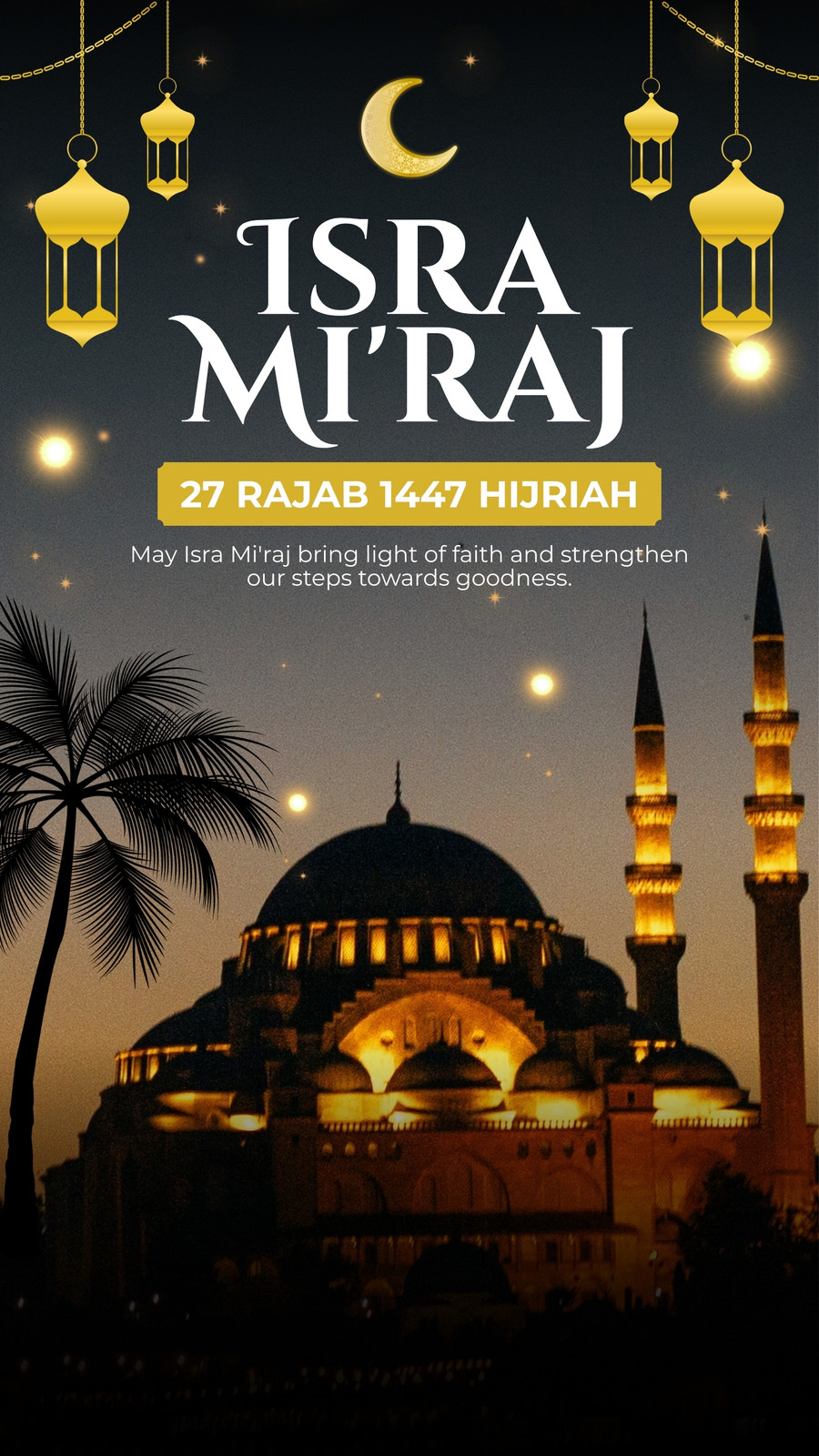 ISRA
MI'RAJ

27 RAJAB 1447 HIJRIAH

May Isra Mi'raj bring light of faith and strengthen our steps towards goodness.